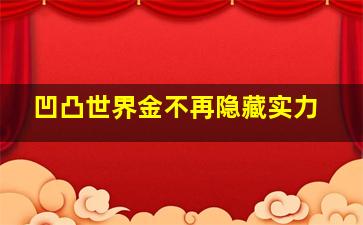 凹凸世界金不再隐藏实力